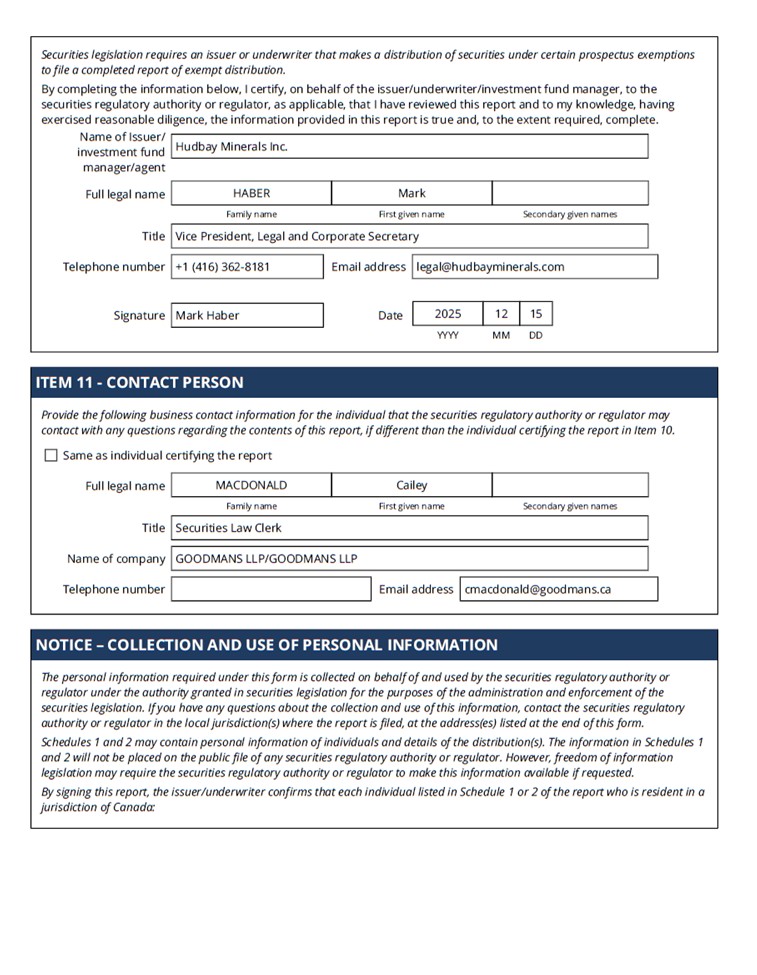 Securities legislation requires an issuer or underwriter that makes a distribution of securities under certain prospectus exemptions to file a completed report of exempt distribution.

By completing the information below, I certify, on behalf of the issuer/underwriter/investment fund manager, to the securities regulatory authority or regulator, as applicable, that I have reviewed this report and to my knowledge, having exercised reasonable diligence, the information provided in this report is true and, to the extent required, complete.

Name of Issuer/ investment fund manager/agent Hudbay Minerals Inc.

Full legal name HABER Mark
Family name First given name Secondary given names

Title Vice President, Legal and Corporate Secretary

Telephone number +1 (416) 362-8181 Email address legal@hudbayminerals.com

Signature Mark Haber Date 2025 12 15
YYYY MM DD

ITEM 11 - CONTACT PERSON

Provide the following business contact information for the individual that the securities regulatory authority or regulator may contact with any questions regarding the contents of this report, if different than the individual certifying the report in Item 10.

Same as individual certifying the report

Full legal name MACDONALD Cailey
Family name First given name Secondary given names

Title Securities Law Clerk

Name of company GOODMANS LLP/GOODMANS LLP

Telephone number Email address cmacdonald@goodmans.ca

NOTICE – COLLECTION AND USE OF PERSONAL INFORMATION

The personal information required under this form is collected on behalf of and used by the securities regulatory authority or regulator under the authority granted in securities legislation for the purposes of the administration and enforcement of the securities legislation. If you have any questions about the collection and use of this information, contact the securities regulatory authority or regulator in the local jurisdiction(s) where the report is filed, at the address(es) listed at the end of this form.

Schedules 1 and 2 may contain personal information of individuals and details of the distribution(s). The information in Schedules 1 and 2 will not be placed on the public file of any securities regulatory authority or regulator. However, freedom of information legislation may require the securities regulatory authority or regulator to make this information available if requested.

By signing this report, the issuer/underwriter confirms that each individual listed in Schedule 1 or 2 of the report who is resident in a jurisdiction of Canada: